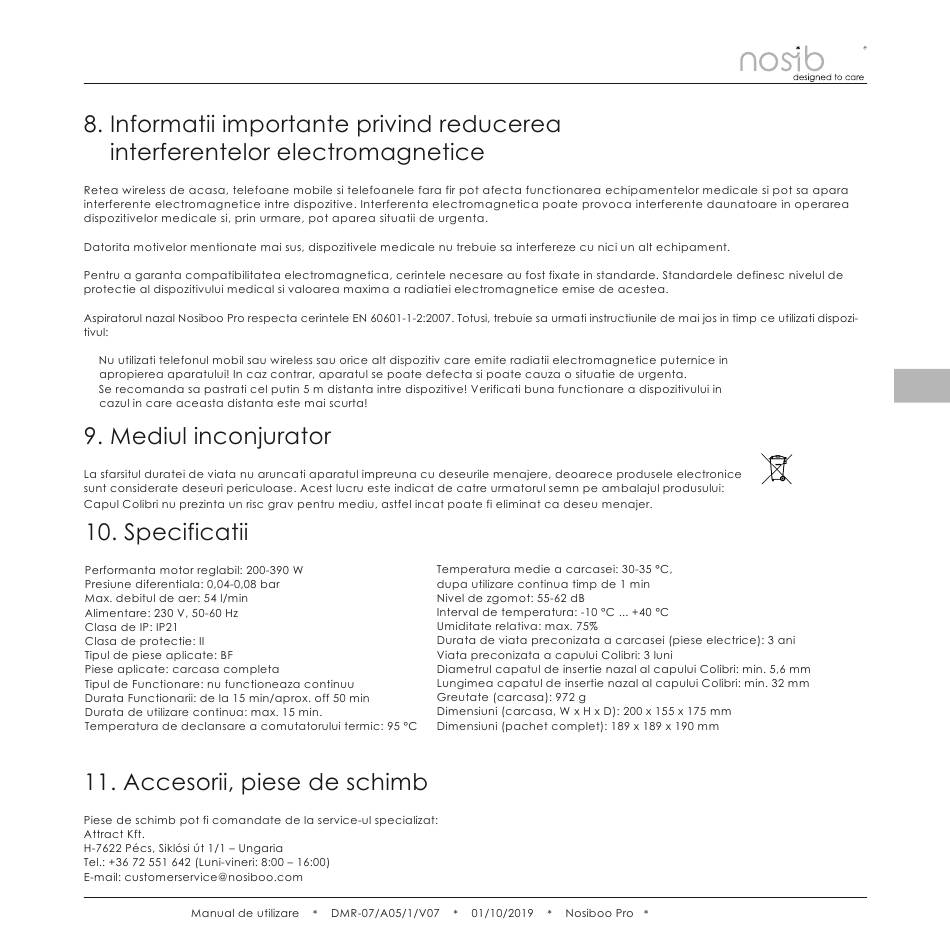 nosib
designed to care

8. Informatii importante privind reducerea interferentelor electromagnetice

Retea wireless de acasa, telefoane mobile si telefoanele fara fir pot afecta functionarea echipamentelor medicale si pot sa apara interferente electromagnetice intre dispozitive. Interferenta electromagnetica poate provoca interferente daunatoare in operarea dispozitivelor medicale si, prin urmare, pot aparea situatii de urgenta.

Datorita motivelor mentionate mai sus, dispozitivele medicale nu trebuie sa interfereze cu nici un alt echipament.

Pentru a garanta compatibilitatea electromagnetica, cerintele necesare au fost fixate in standarde. Standardele definesc nivelul de protectie al dispozitivului medical si valoarea maxima a radiatiei electromagnetice emise de acestea.

Aspiratorul nazal Nosiboo Pro respecta cerintele EN 60601-1-2:2007. Totusi, trebuie sa urmati instructiunile de mai jos in timp ce utilizati dispozitivul:

Nu utilizati telefonul mobil sau wireless sau orice alt dispozitiv care emite radiatii electromagnetice puternice in apropierea aparatului! In caz contrar, aparatul se poate defecta si poate cauza o situatie de urgenta.
Se recomanda sa pastrati cel putin 5 m distanta intre dispozitive! Verificati buna functionare a dispozitivului in cazul in care aceasta distanta este mai scurta!

9. Mediul inconjurator

La sfarsitul duratei de viata nu aruncati aparatul impreuna cu deseurile menajere, deoarece produsele electronice sunt considerate deseuri periculoase. Acest lucru este indicat de catre urmatorul semn pe ambalajul produsului:
Capul Colibri nu prezinta un risc grav pentru mediu, astfel incat poate fi eliminat ca deseu menajer.

10. Specificatii

Performanta motor reglabil: 200-390 W
Presiune diferentiala: 0,04-0,08 bar
Max. debitul de aer: 54 l/min
Alimentare: 230 V, 50-60 Hz
Clasa de IP: IP21
Clasa de protectie: II
Tipul de piese aplicate: BF
Piese aplicate: carcasa completa
Tipul de Functionare: nu functioneaza continuu
Durata Functionarii: de la 15 min/aprox. off 50 min
Durata de utilizare continua: max. 15 min.
Temperatura de declansare a comutatorului termic: 95 °C

Temperatura medie a carcasei: 30-35 °C, dupa utilizare continua timp de 1 min
Nivel de zgomot: 55-62 dB
Interval de temperatura: -10 °C ... +40 °C
Umiditate relativa: max. 75%
Durata de viata preconizata a carcasei (piese electrice): 3 ani
Viata preconizata a capului Colibri: 3 luni
Diametrul capatul de insertie nazal al capului Colibri: min. 5,6 mm
Lungimea capatul de insertie nazal al capului Colibri: min. 32 mm
Greutate (carcasa): 972 g
Dimensiuni (carcasa, W x H x D): 200 x 155 x 175 mm
Dimensiuni (pachet complet): 189 x 189 x 190 mm

11. Accesorii, piese de schimb

Piese de schimb pot fi comandate de la service-ul specializat:
Attract Kft.
H-7622 Pécs, Siklósi út 1/1 – Ungaria
Tel.: +36 72 551 642 (Luni-vineri: 8:00 – 16:00)
E-mail: customerservice@nosiboo.com

Manual de utilizare • DMR-07/A05/1/V07 • 01/10/2019 • Nosiboo Pro •